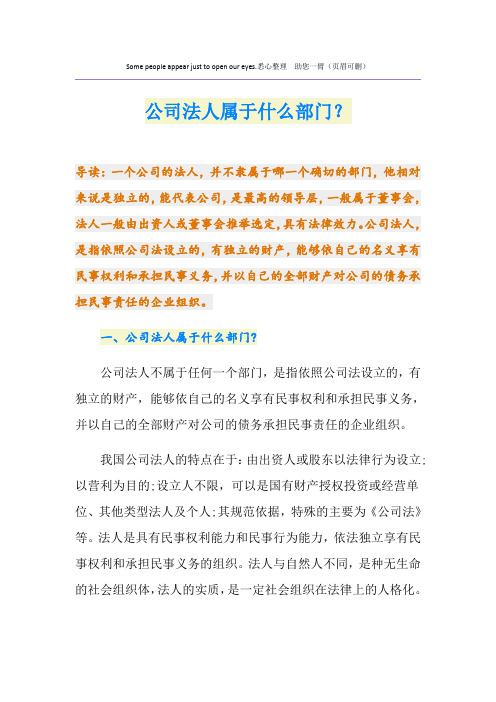 Some people appear just to open our eyes.悉心整理 助您一臂（页眉可删）

公司法人属于什么部门？

导读：一个公司的法人，并不隶属于哪一个确切的部门，他相对来说是独立的，能代表公司，是最高的领导层，一般属于董事会，法人一般由出资人或董事会推举选定，具有法律效力。公司法人，是指依照公司法设立的，有独立的财产，能够依自己的名义享有民事权利和承担民事义务，并以自己的全部财产对公司的债务承担民事责任的企业组织。

一、公司法人属于什么部门？

公司法人不属于任何一个部门，是指依照公司法设立的，有独立的财产，能够依自己的名义享有民事权利和承担民事义务，并以自己的全部财产对公司的债务承担民事责任的企业组织。

我国公司法人的特点在于：由出资人或股东以法律行为设立；以营利为目的；设立人不限，可以是国有财产授权投资或经营单位、其他类型法人及个人；其规范依据，特殊的主要为《公司法》等。法人是具有民事权利能力和民事行为能力，依法独立享有民事权利和承担民事义务的组织。法人与自然人不同，是种无生命的社会组织体，法人的实质，是一定社会组织在法律上的人格化。